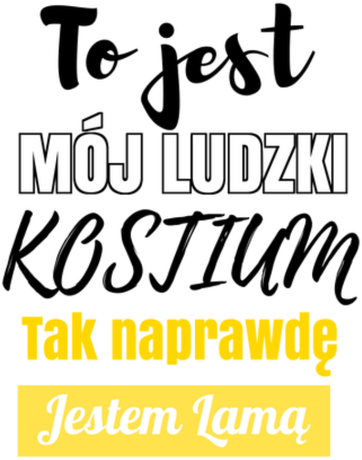 To jest
MÓJ LUDZKI
KOSTIUM
Tak naprawdę
Jestem Lamą